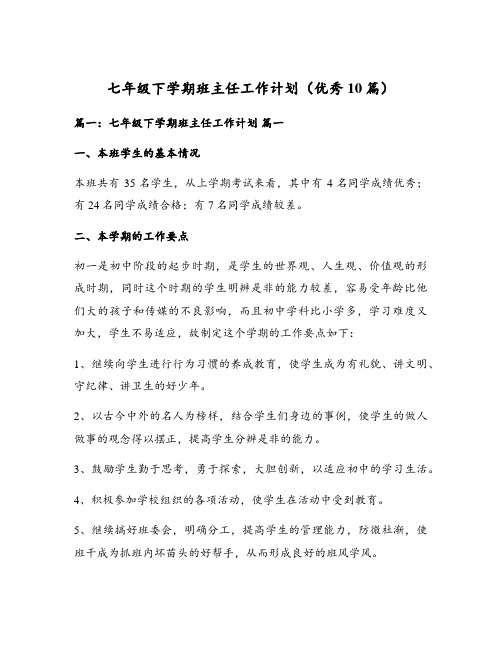 七年级下学期班主任工作计划（优秀10篇）

篇一：七年级下学期班主任工作计划 篇一

一、本班学生的基本情况

本班共有35名学生，从上学期考试来看，其中有4名同学成绩优秀；有24名同学成绩合格；有7名同学成绩较差。

二、本学期的工作要点

初一是初中阶段的起步时期，是学生的世界观、人生观、价值观的形成时期，同时这个时期的学生明辨是非的能力较差，容易受年龄比他们大的孩子和传媒的不良影响，而且初中学科比小学多，学习难度又加大，学生不易适应，故制定这个学期的工作要点如下：

1、继续向学生进行行为习惯的养成教育，使学生成为有礼貌、讲文明、守纪律、讲卫生的好少年。

2、以古今中外的名人为榜样，结合学生们身边的事例，使学生的做人做事的观念得以摆正，提高学生分辨是非的能力。

3、鼓励学生勤于思考，勇于探索，大胆创新，以适应初中的学习生活。

4、积极参加学校组织的各项活动，使学生在活动中受到教育。

5、继续搞好班委会，明确分工，提高学生的管理能力，防微杜渐，使班干成为抓班内坏苗头的好帮手，从而形成良好的班风学风。